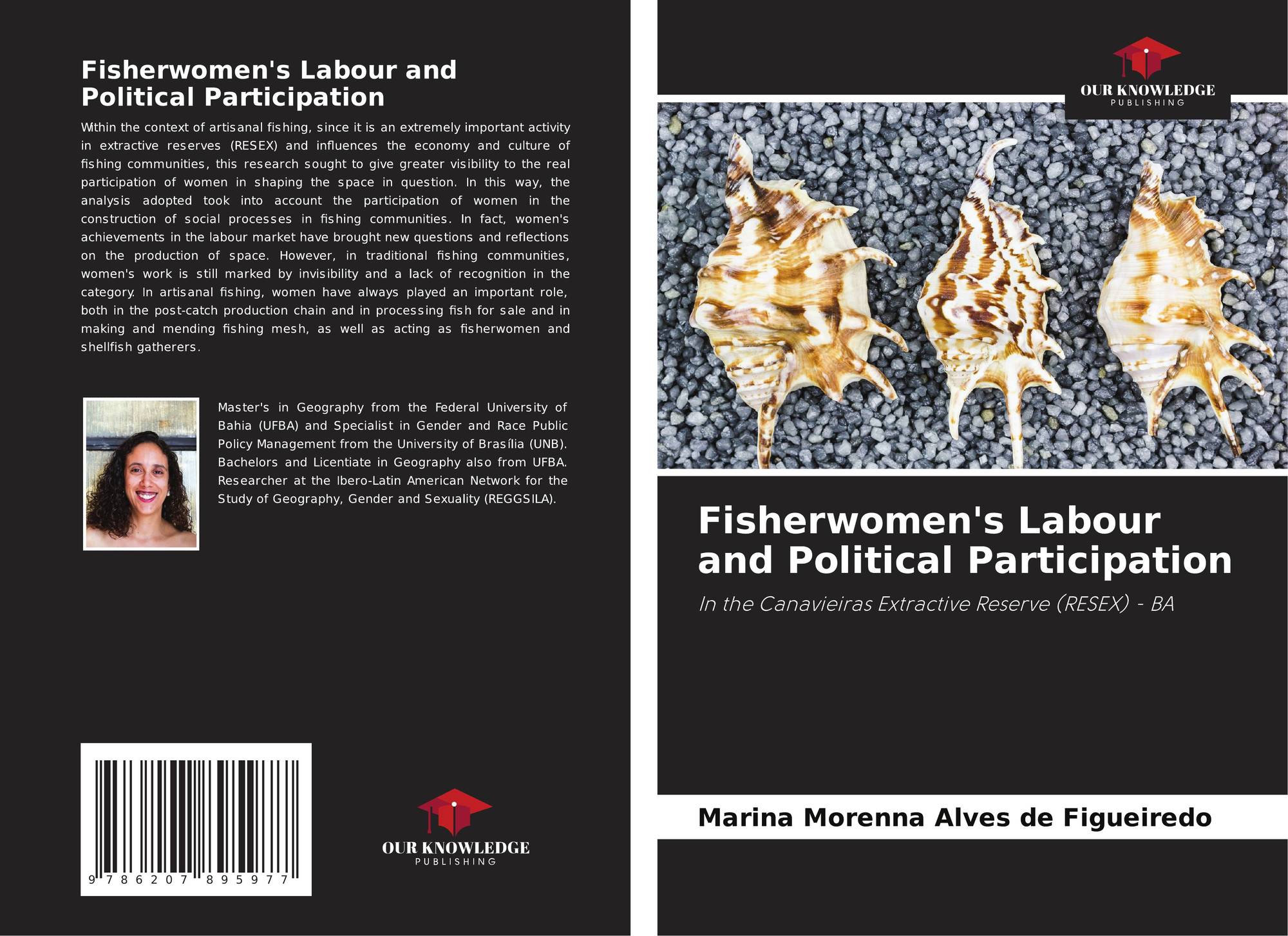 Fisherwomen's Labour and Political Participation

Within the context of artisanal fishing, since it is an extremely important activity in extractive reserves (RESEX) and influences the economy and culture of fishing communities, this research sought to give greater visibility to the real participation of women in shaping the space in question. In this way, the analysis adopted took into account the participation of women in the construction of social processes in fishing communities. In fact, women's achievements in the labour market have brought new questions and reflections on the production of space. However, in traditional fishing communities, women's work is still marked by invisibility and a lack of recognition in the category. In artisanal fishing, women have always played an important role, both in the post-catch production chain and in processing fish for sale and in making and mending fishing mesh, as well as acting as fisherwomen and shellfish gatherers.

Master's in Geography from the Federal University of Bahia (UFBA) and Specialist in Gender and Race Public Policy Management from the University of Brasília (UNB). Bachelors and Licentiate in Geography also from UFBA. Researcher at the Ibero-Latin American Network for the Study of Geography, Gender and Sexuality (REGGSILA).

9 786207 895977

OUR KNOWLEDGE
PUBLISHING

OUR KNOWLEDGE
PUBLISHING

Fisherwomen's Labour and Political Participation

In the Canavieiras Extractive Reserve (RESEX) - BA

Marina Morenna Alves de Figueiredo